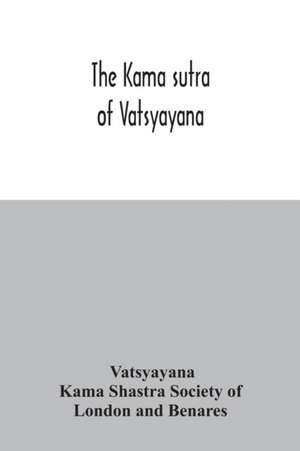 The Kama sutra
of Vatsyayana

Vatsyayana
Kama Shastra Society of
London and Benares